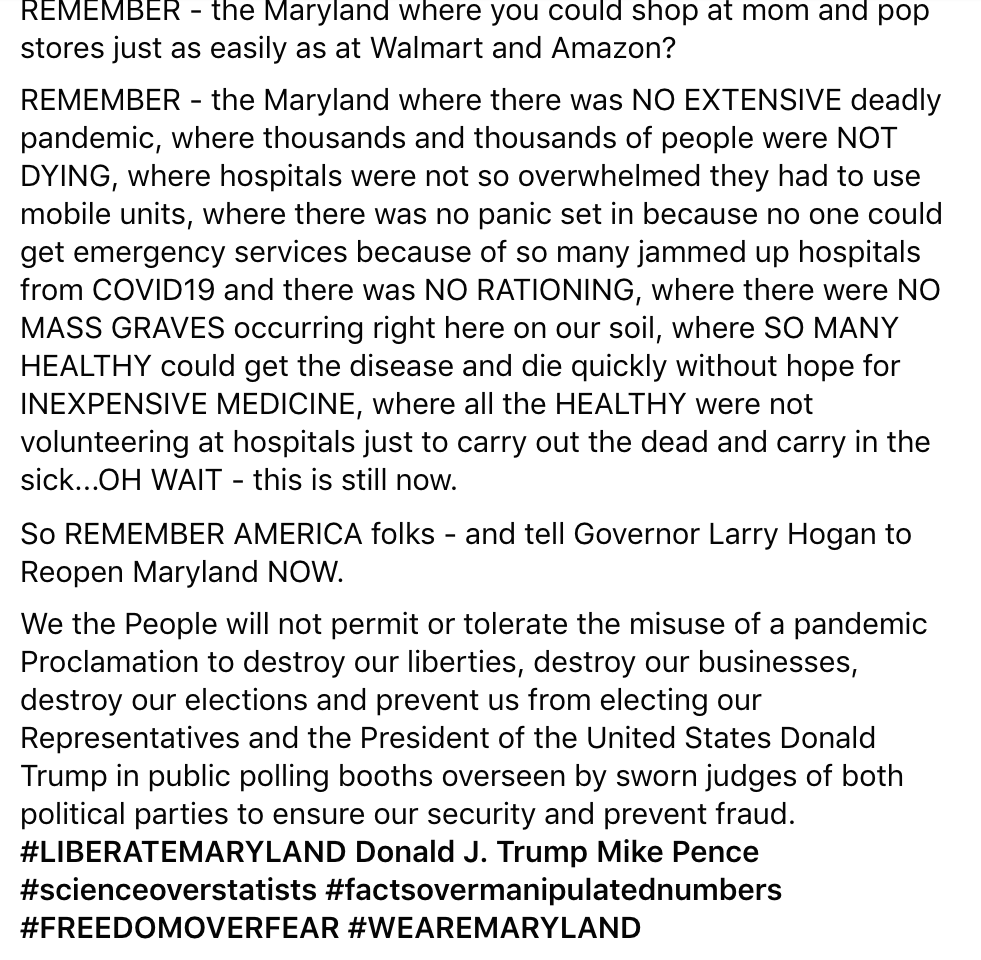 REMEMBER - the Maryland where you could shop at mom and pop stores just as easily as at Walmart and Amazon?

REMEMBER - the Maryland where there was NO EXTENSIVE deadly pandemic, where thousands and thousands of people were NOT DYING, where hospitals were not so overwhelmed they had to use mobile units, where there was no panic set in because no one could get emergency services because of so many jammed up hospitals from COVID19 and there was NO RATIONING, where there were NO MASS GRAVES occurring right here on our soil, where SO MANY HEALTHY could get the disease and die quickly without hope for INEXPENSIVE MEDICINE, where all the HEALTHY were not volunteering at hospitals just to carry out the dead and carry in the sick...OH WAIT - this is still now.

So REMEMBER AMERICA folks - and tell Governor Larry Hogan to Reopen Maryland NOW.

We the People will not permit or tolerate the misuse of a pandemic Proclamation to destroy our liberties, destroy our businesses, destroy our elections and prevent us from electing our Representatives and the President of the United States Donald Trump in public polling booths overseen by sworn judges of both political parties to ensure our security and prevent fraud. #LIBERATEMARYLAND Donald J. Trump Mike Pence #scienceoverstatists #factsovermanipulatednumbers #FREEDOMOVERFEAR #WEAREMARYLAND